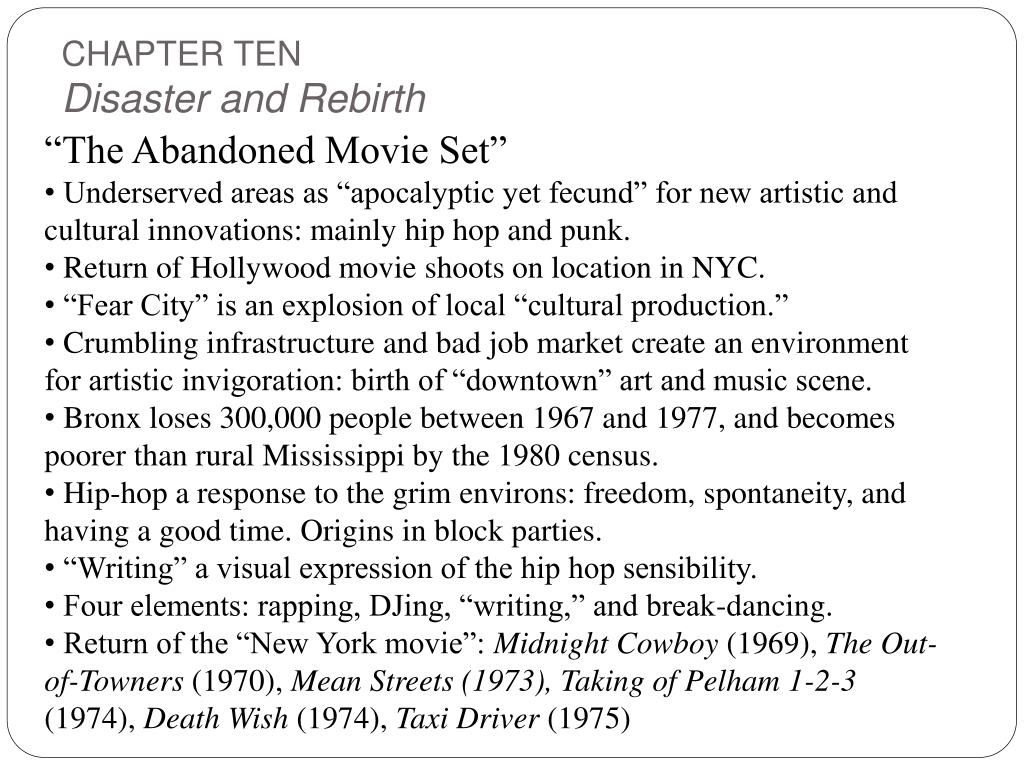 CHAPTER TEN
Disaster and Rebirth

“The Abandoned Movie Set”

• Underserved areas as “apocalyptic yet fecund” for new artistic and cultural innovations: mainly hip hop and punk.
• Return of Hollywood movie shoots on location in NYC.
• “Fear City” is an explosion of local “cultural production.”
• Crumbling infrastructure and bad job market create an environment for artistic invigoration: birth of “downtown” art and music scene.
• Bronx loses 300,000 people between 1967 and 1977, and becomes poorer than rural Mississippi by the 1980 census.
• Hip-hop a response to the grim environs: freedom, spontaneity, and having a good time. Origins in block parties.
• “Writing” a visual expression of the hip hop sensibility.
• Four elements: rapping, DJing, “writing,” and break-dancing.
• Return of the “New York movie”: Midnight Cowboy (1969), The Out-of-Towners (1970), Mean Streets (1973), Taking of Pelham 1-2-3 (1974), Death Wish (1974), Taxi Driver (1975)